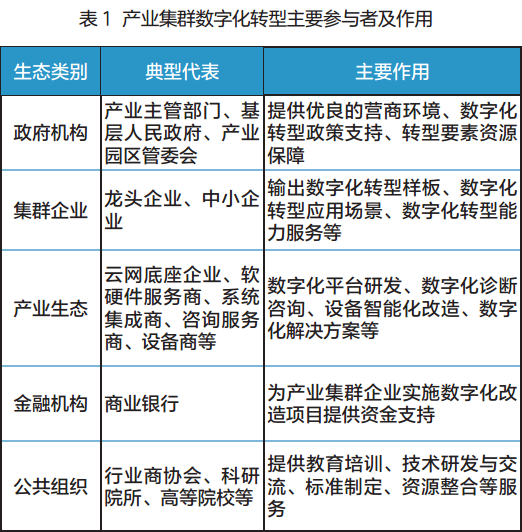 表 1 产业集群数字化转型主要参与者及作用

| 生态类别 | 典型代表 | 主要作用 |
|---|---|---|
| 政府机构 | 产业主管部门、基层人民政府、产业园区管委会 | 提供优良的营商环境、数字化转型政策支持、转型要素资源保障 |
| 集群企业 | 龙头企业、中小企业 | 输出数字化转型样板、数字化转型应用场景、数字化转型能力服务等 |
| 产业生态 | 云网底座企业、软硬件服务商、系统集成商、咨询服务商、设备商等 | 数字化平台研发、数字化诊断咨询、设备智能化改造、数字化解决方案等 |
| 金融机构 | 商业银行 | 为产业集群企业实施数字化改造项目提供资金支持 |
| 公共组织 | 行业商协会、科研院所、高等院校等 | 提供教育培训、技术研发与交流、标准制定、资源整合等服务 |